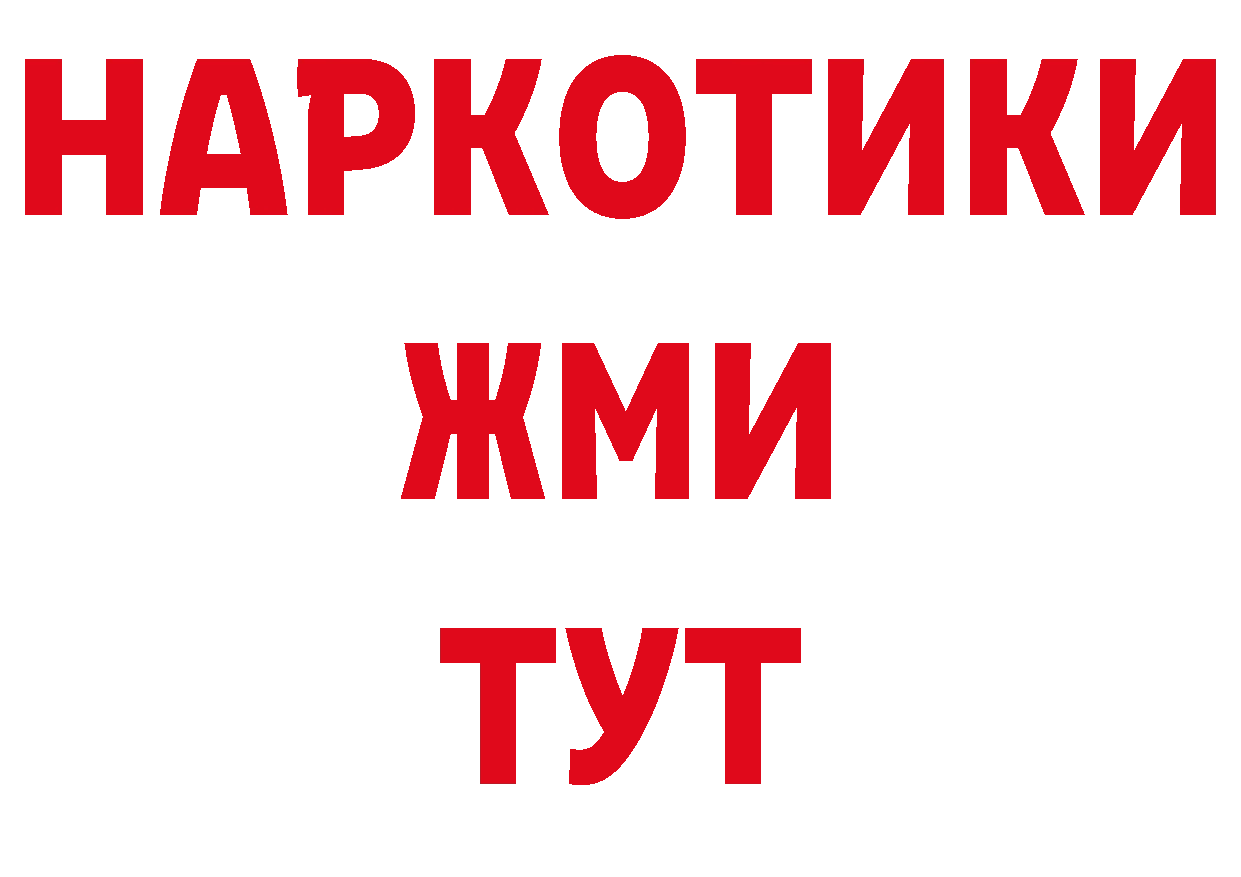 НАРКОТИКИ
ЖМИ
ТУТ